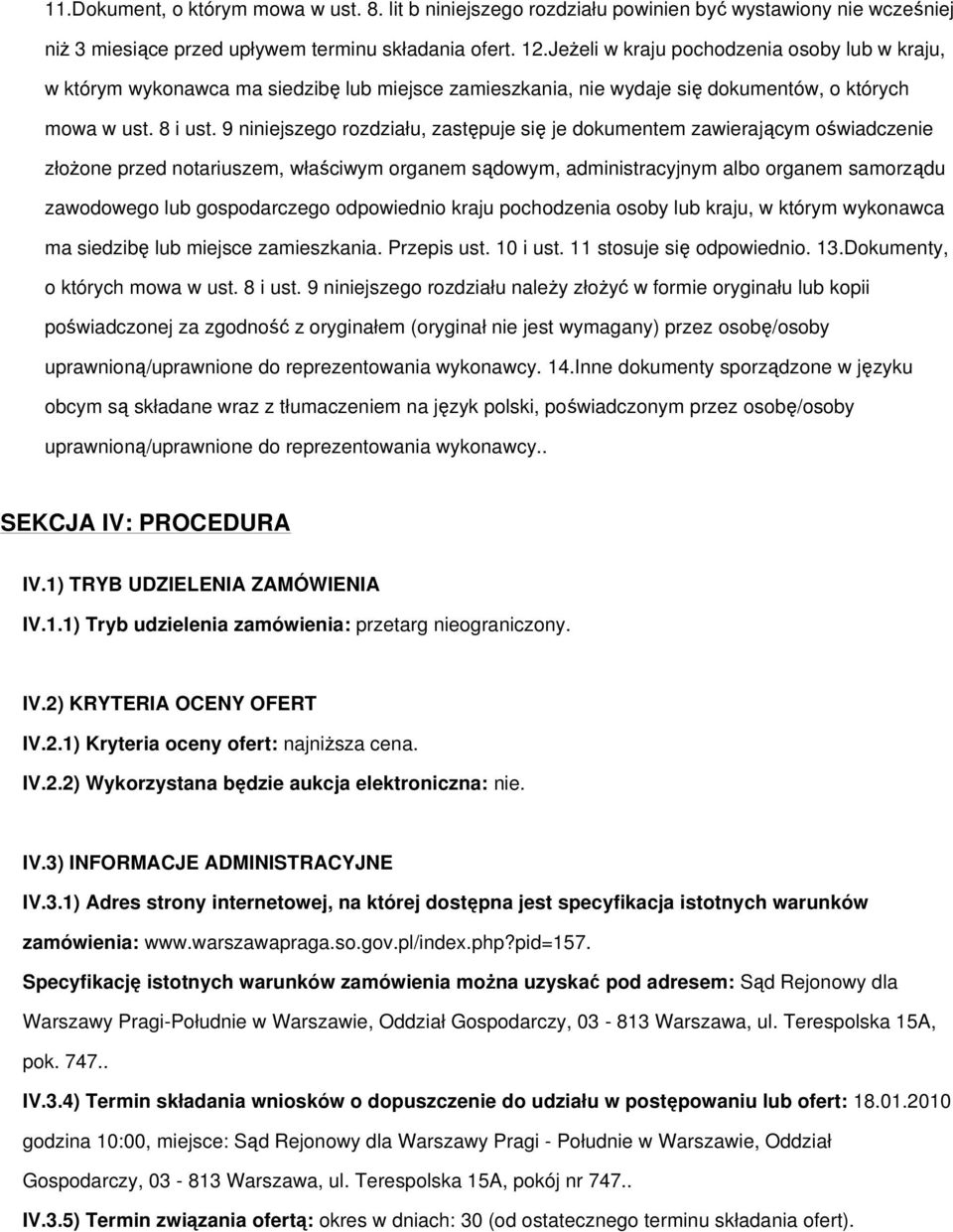 11.Dokument, o którym mowa w ust. 8. lit b niniejszego rozdziału powinien być wystawiony nie wcześniej niż 3 miesiące przed upływem terminu składania ofert. 12.Jeżeli w kraju pochodzenia osoby lub w kraju, w którym wykonawca ma siedzibę lub miejsce zamieszkania, nie wydaje się dokumentów, o których mowa w ust. 8 i ust. 9 niniejszego rozdziału, zastępuje się je dokumentem zawierającym oświadczenie złożone przed notariuszem, właściwym organem sądowym, administracyjnym albo organem samorządu zawodowego lub gospodarczego odpowiednio kraju pochodzenia osoby lub kraju, w którym wykonawca ma siedzibę lub miejsce zamieszkania. Przepis ust. 10 i ust. 11 stosuje się odpowiednio. 13.Dokumenty, o których mowa w ust. 8 i ust. 9 niniejszego rozdziału należy złożyć w formie oryginału lub kopii poświadczonej za zgodność z oryginałem (oryginał nie jest wymagany) przez osobę/osoby uprawnioną/uprawnione do reprezentowania wykonawcy. 14.Inne dokumenty sporządzone w języku obcym są składane wraz z tłumaczeniem na język polski, poświadczonym przez osobę/osoby uprawnioną/uprawnione do reprezentowania wykonawcy..

SEKCJA IV: PROCEDURA

IV.1) TRYB UDZIELENIA ZAMÓWIENIA

IV.1.1) Tryb udzielenia zamówienia: przetarg nieograniczony.

IV.2) KRYTERIA OCENY OFERT

IV.2.1) Kryteria oceny ofert: najniższa cena.

IV.2.2) Wykorzystana będzie aukcja elektroniczna: nie.

IV.3) INFORMACJE ADMINISTRACYJNE

IV.3.1) Adres strony internetowej, na której dostępna jest specyfikacja istotnych warunków zamówienia: www.warszawapraga.so.gov.pl/index.php?pid=157.

Specyfikację istotnych warunków zamówienia można uzyskać pod adresem: Sąd Rejonowy dla Warszawy Pragi-Południe w Warszawie, Oddział Gospodarczy, 03 - 813 Warszawa, ul. Terespolska 15A, pok. 747..

IV.3.4) Termin składania wniosków o dopuszczenie do udziału w postępowaniu lub ofert: 18.01.2010 godzina 10:00, miejsce: Sąd Rejonowy dla Warszawy Pragi - Południe w Warszawie, Oddział Gospodarczy, 03 - 813 Warszawa, ul. Terespolska 15A, pokój nr 747..

IV.3.5) Termin związania ofertą: okres w dniach: 30 (od ostatecznego terminu składania ofert).